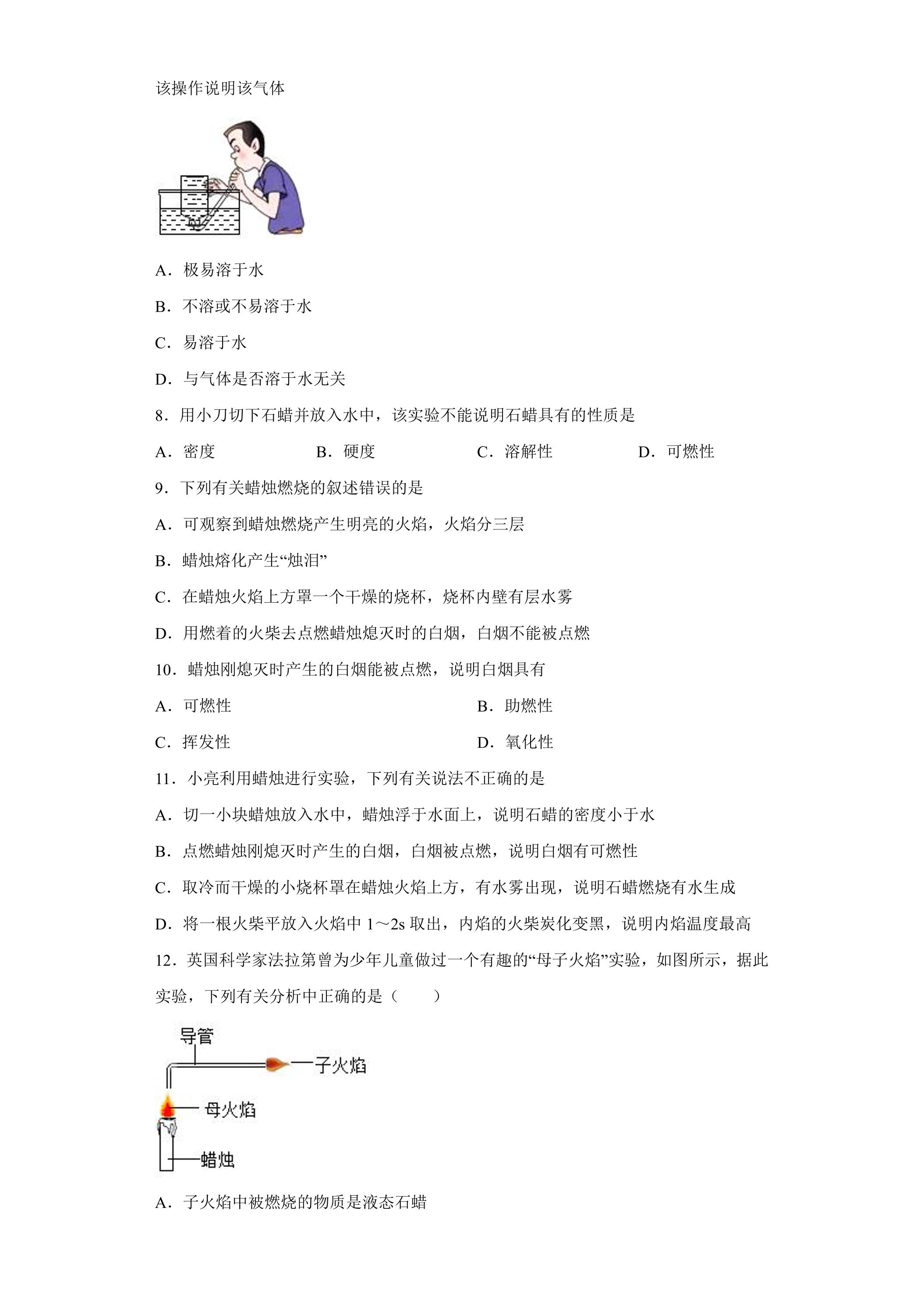 该操作说明该气体

A．极易溶于水

B．不溶或不易溶于水

C．易溶于水

D．与气体是否溶于水无关

8．用小刀切下石蜡并放入水中，该实验不能说明石蜡具有的性质是

A．密度 B．硬度 C．溶解性 D．可燃性

9．下列有关蜡烛燃烧的叙述错误的是

A．可观察到蜡烛燃烧产生明亮的火焰，火焰分三层

B．蜡烛熔化产生“烛泪”

C．在蜡烛火焰上方罩一个干燥的烧杯，烧杯内壁有层水雾

D．用燃着的火柴去点燃蜡烛熄灭时的白烟，白烟不能被点燃

10．蜡烛刚熄灭时产生的白烟能被点燃，说明白烟具有

A．可燃性 B．助燃性

C．挥发性 D．氧化性

11．小亮利用蜡烛进行实验，下列有关说法不正确的是

A．切一小块蜡烛放入水中，蜡烛浮于水面上，说明石蜡的密度小于水

B．点燃蜡烛刚熄灭时产生的白烟，白烟被点燃，说明白烟有可燃性

C．取冷而干燥的小烧杯罩在蜡烛火焰上方，有水雾出现，说明石蜡燃烧有水生成

D．将一根火柴平放入火焰中1～2s取出，内焰的火柴炭化变黑，说明内焰温度最高

12．英国科学家法拉第曾为少年儿童做过一个有趣的“母子火焰”实验，如图所示，据此实验，下列有关分析中正确的是（ ）

导管
子火焰
母火焰
蜡烛

A．子火焰中被燃烧的物质是液态石蜡